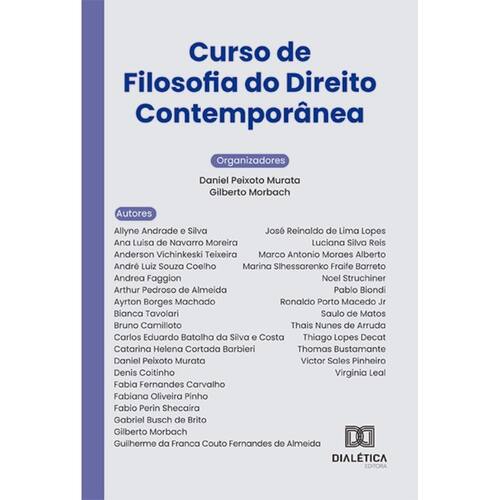 Curso de
Filosofia do Direito
Contemporânea

Organizadores
Daniel Peixoto Murata
Gilberto Morbach

Autores
Allyne Andrade e Silva
Ana Luisa de Navarro Moreira
Anderson Vichinkeski Teixeira
André Luiz Souza Coelho
Andrea Faggion
Arthur Pedroso de Almeida
Ayrton Borges Machado
Bianca Tavolari
Bruno Camilloto
Carlos Eduardo Batalha da Silva e Costa
Catarina Helena Cortada Barbieri
Daniel Peixoto Murata
Denis Coitinho
Fabia Fernandes Carvalho
Fabiana Oliveira Pinho
Fabio Perin Shecaira
Gabriel Busch de Brito
Gilberto Morbach
Guilherme da Franca Couto Fernandes de Almeida

José Reinaldo de Lima Lopes
Luciana Silva Reis
Marco Antonio Moraes Alberto
Marina Slhessarenko Fraife Barreto
Noel Struchiner
Pablo Biondi
Ronaldo Porto Macedo Jr
Saulo de Matos
Thais Nunes de Arruda
Thiago Lopes Decat
Thomas Bustamante
Victor Sales Pinheiro
Virginia Leal

DIALÉTICA
EDITORA